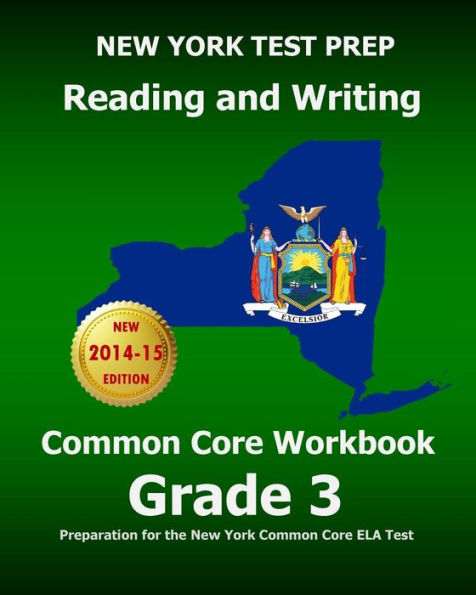 NEW YORK TEST PREP
Reading and Writing

EXCELSIOR

NEW
2014-15
EDITION

Common Core Workbook
Grade 3
Preparation for the New York Common Core ELA Test